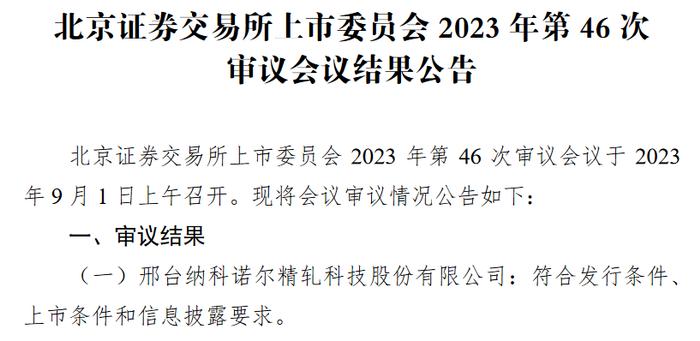 北京证券交易所上市委员会 2023 年第 46 次审议会议结果公告

北京证券交易所上市委员会 2023 年第 46 次审议会议于 2023 年 9 月 1 日上午召开。现将会议审议情况公告如下：

一、审议结果

（一）邢台纳科诺尔精轧科技股份有限公司：符合发行条件、上市条件和信息披露要求。